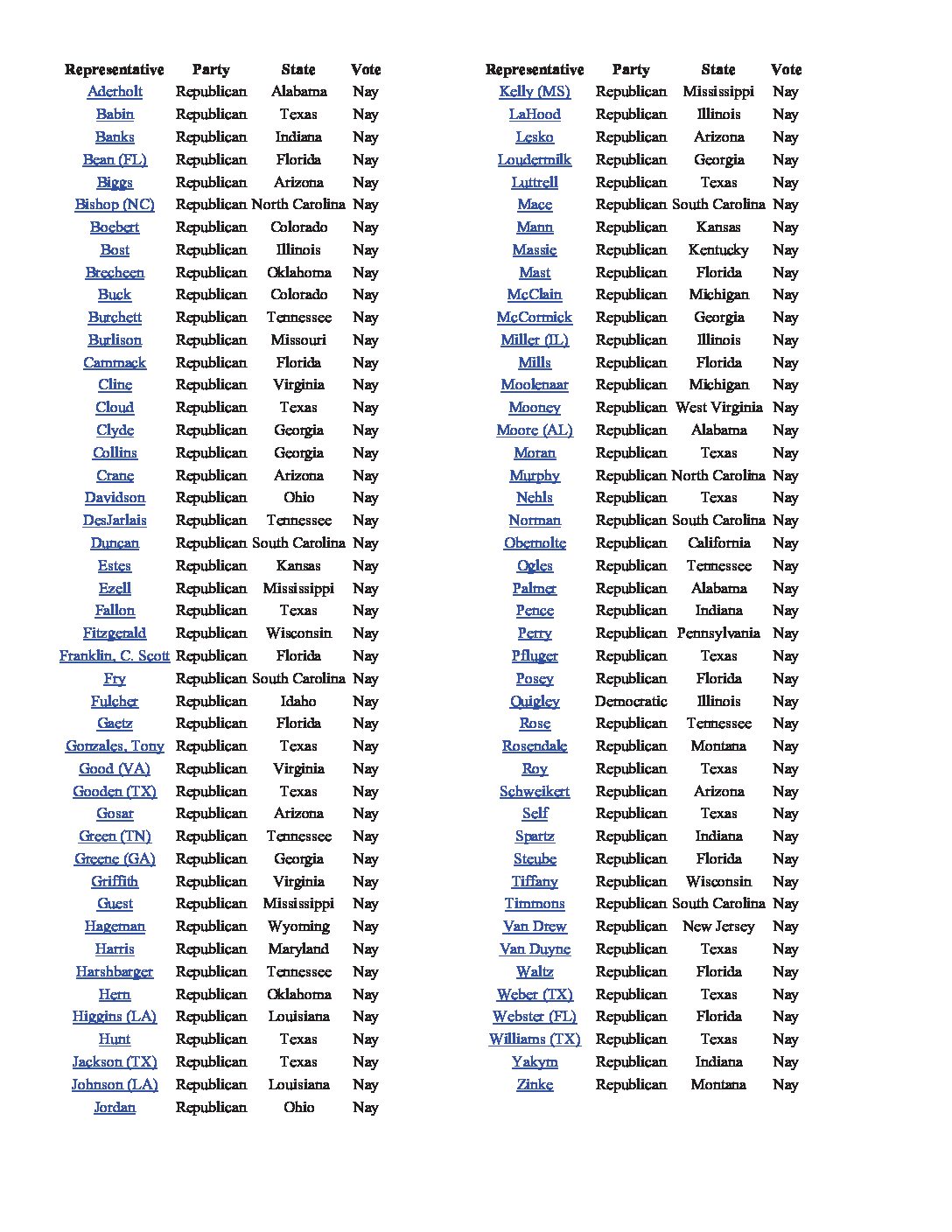 | Representative | Party | State | Vote |
|---|---|---|---|
| Aderholt | Republican | Alabama | Nay |
| Babin | Republican | Texas | Nay |
| Banks | Republican | Indiana | Nay |
| Bean (FL) | Republican | Florida | Nay |
| Biggs | Republican | Arizona | Nay |
| Bishop (NC) | Republican | North Carolina | Nay |
| Boebert | Republican | Colorado | Nay |
| Bost | Republican | Illinois | Nay |
| Brecheen | Republican | Oklahoma | Nay |
| Buck | Republican | Colorado | Nay |
| Burchett | Republican | Tennessee | Nay |
| Burlison | Republican | Missouri | Nay |
| Cammack | Republican | Florida | Nay |
| Cline | Republican | Virginia | Nay |
| Cloud | Republican | Texas | Nay |
| Clyde | Republican | Georgia | Nay |
| Collins | Republican | Georgia | Nay |
| Crane | Republican | Arizona | Nay |
| Davidson | Republican | Ohio | Nay |
| DesJarlais | Republican | Tennessee | Nay |
| Duncan | Republican | South Carolina | Nay |
| Estes | Republican | Kansas | Nay |
| Ezell | Republican | Mississippi | Nay |
| Fallon | Republican | Texas | Nay |
| Fitzgerald | Republican | Wisconsin | Nay |
| Franklin, C. Scott | Republican | Florida | Nay |
| Fry | Republican | South Carolina | Nay |
| Fulcher | Republican | Idaho | Nay |
| Gaetz | Republican | Florida | Nay |
| Gonzales, Tony | Republican | Texas | Nay |
| Good (VA) | Republican | Virginia | Nay |
| Gooden (TX) | Republican | Texas | Nay |
| Gosar | Republican | Arizona | Nay |
| Green (TN) | Republican | Tennessee | Nay |
| Greene (GA) | Republican | Georgia | Nay |
| Griffith | Republican | Virginia | Nay |
| Guest | Republican | Mississippi | Nay |
| Hageman | Republican | Wyoming | Nay |
| Harris | Republican | Maryland | Nay |
| Harshbarger | Republican | Tennessee | Nay |
| Hern | Republican | Oklahoma | Nay |
| Higgins (LA) | Republican | Louisiana | Nay |
| Hunt | Republican | Texas | Nay |
| Jackson (TX) | Republican | Texas | Nay |
| Johnson (LA) | Republican | Louisiana | Nay |
| Jordan | Republican | Ohio | Nay |

| Representative | Party | State | Vote |
|---|---|---|---|
| Kelly (MS) | Republican | Mississippi | Nay |
| LaHood | Republican | Illinois | Nay |
| Lesko | Republican | Arizona | Nay |
| Loudermilk | Republican | Georgia | Nay |
| Luttrell | Republican | Texas | Nay |
| Mace | Republican | South Carolina | Nay |
| Mann | Republican | Kansas | Nay |
| Massie | Republican | Kentucky | Nay |
| Mast | Republican | Florida | Nay |
| McClain | Republican | Michigan | Nay |
| McCormick | Republican | Georgia | Nay |
| Miller (IL) | Republican | Illinois | Nay |
| Mills | Republican | Florida | Nay |
| Moolenaar | Republican | Michigan | Nay |
| Mooney | Republican | West Virginia | Nay |
| Moore (AL) | Republican | Alabama | Nay |
| Moran | Republican | Texas | Nay |
| Murphy | Republican | North Carolina | Nay |
| Nehls | Republican | Texas | Nay |
| Norman | Republican | South Carolina | Nay |
| Obernolte | Republican | California | Nay |
| Ogles | Republican | Tennessee | Nay |
| Palmer | Republican | Alabama | Nay |
| Pence | Republican | Indiana | Nay |
| Perry | Republican | Pennsylvania | Nay |
| Pfluger | Republican | Texas | Nay |
| Posey | Republican | Florida | Nay |
| Quigley | Democratic | Illinois | Nay |
| Rose | Republican | Tennessee | Nay |
| Rosendale | Republican | Montana | Nay |
| Roy | Republican | Texas | Nay |
| Schweikert | Republican | Arizona | Nay |
| Self | Republican | Texas | Nay |
| Spartz | Republican | Indiana | Nay |
| Steube | Republican | Florida | Nay |
| Tiffany | Republican | Wisconsin | Nay |
| Timmons | Republican | South Carolina | Nay |
| Van Drew | Republican | New Jersey | Nay |
| Van Duyne | Republican | Texas | Nay |
| Waltz | Republican | Florida | Nay |
| Weber (TX) | Republican | Texas | Nay |
| Webster (FL) | Republican | Florida | Nay |
| Williams (TX) | Republican | Texas | Nay |
| Yakym | Republican | Indiana | Nay |
| Zinke | Republican | Montana | Nay |